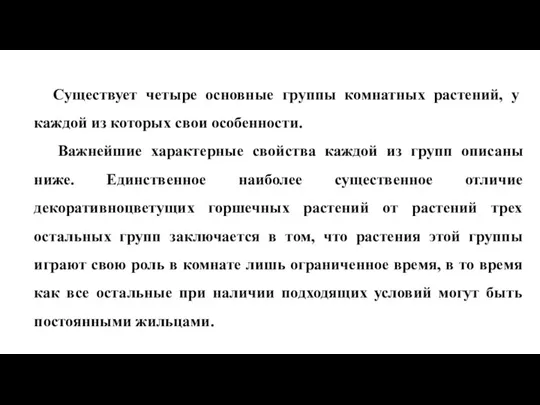 Существует четыре основные группы комнатных растений, у каждой из которых свои особенности.

Важнейшие характерные свойства каждой из групп описаны ниже. Единственное наиболее существенное отличие декоративноцветущих горшечных растений от растений трех остальных групп заключается в том, что растения этой группы играют свою роль в комнате лишь ограниченное время, в то время как все остальные при наличии подходящих условий могут быть постоянными жильцами.